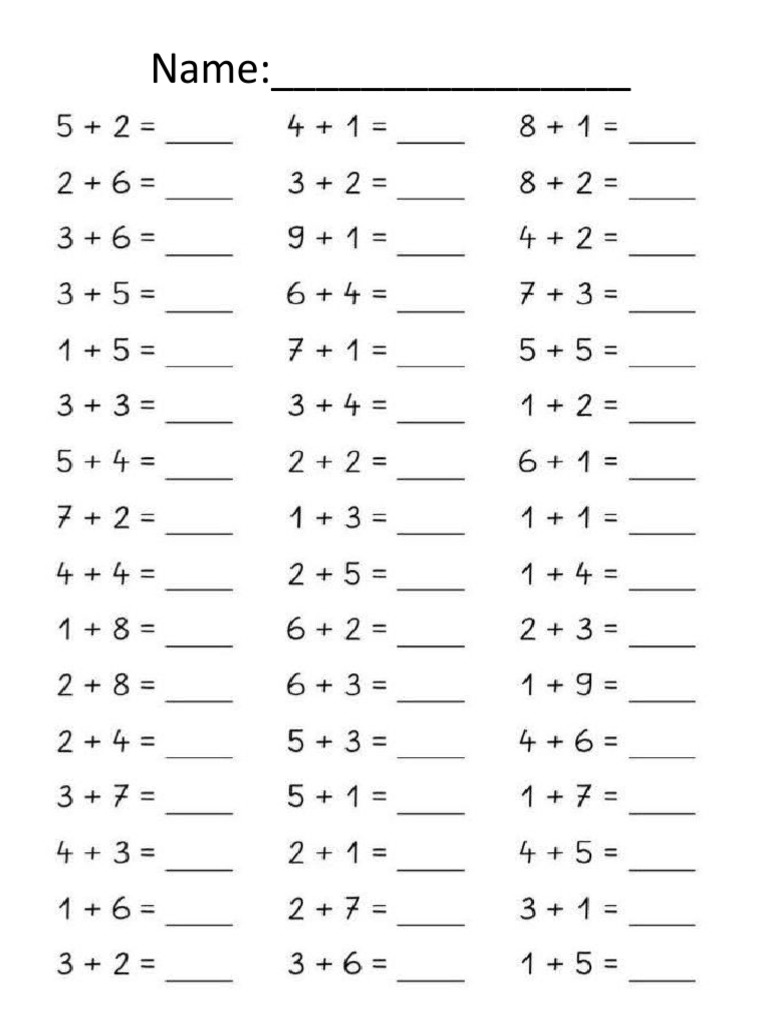 Name:________________

$5 + 2 =$ ____
$2 + 6 =$ ____
$3 + 6 =$ ____
$3 + 5 =$ ____
$1 + 5 =$ ____
$3 + 3 =$ ____
$5 + 4 =$ ____
$7 + 2 =$ ____
$4 + 4 =$ ____
$1 + 8 =$ ____
$2 + 8 =$ ____
$2 + 4 =$ ____
$3 + 7 =$ ____
$4 + 3 =$ ____
$1 + 6 =$ ____
$3 + 2 =$ ____

$4 + 1 =$ ____
$3 + 2 =$ ____
$9 + 1 =$ ____
$6 + 4 =$ ____
$7 + 1 =$ ____
$3 + 4 =$ ____
$2 + 2 =$ ____
$1 + 3 =$ ____
$2 + 5 =$ ____
$6 + 2 =$ ____
$6 + 3 =$ ____
$5 + 3 =$ ____
$5 + 1 =$ ____
$2 + 1 =$ ____
$2 + 7 =$ ____
$3 + 6 =$ ____

$8 + 1 =$ ____
$8 + 2 =$ ____
$4 + 2 =$ ____
$7 + 3 =$ ____
$5 + 5 =$ ____
$1 + 2 =$ ____
$6 + 1 =$ ____
$1 + 1 =$ ____
$1 + 4 =$ ____
$2 + 3 =$ ____
$1 + 9 =$ ____
$4 + 6 =$ ____
$1 + 7 =$ ____
$4 + 5 =$ ____
$3 + 1 =$ ____
$1 + 5 =$ ____